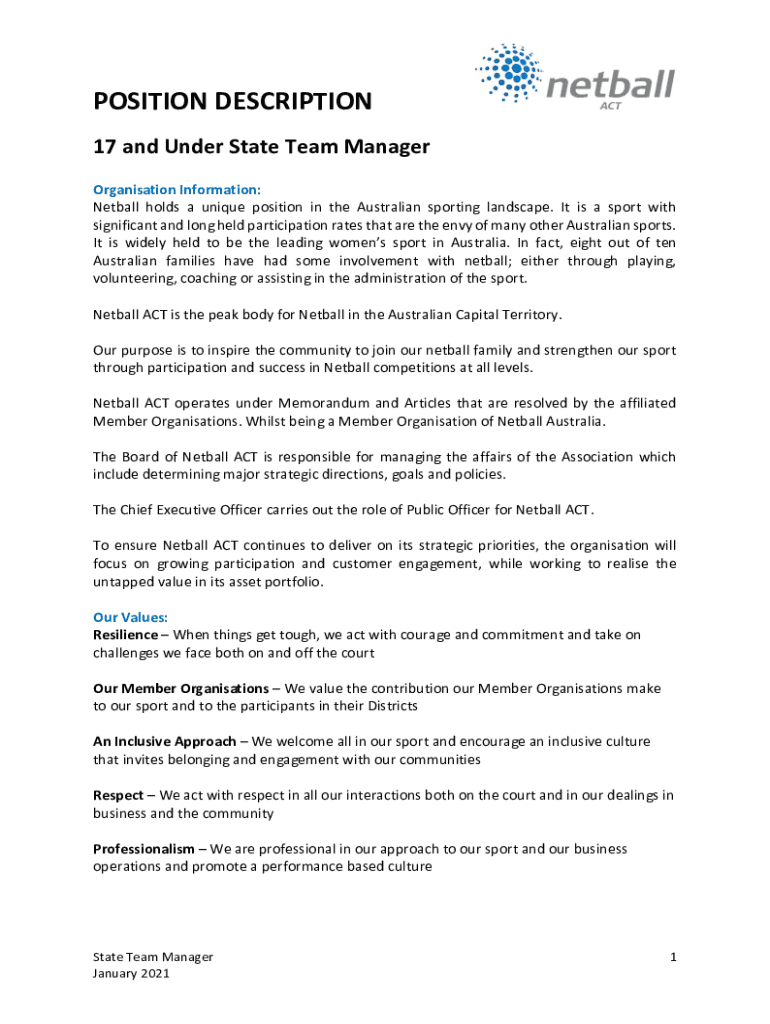 netball
ACT

POSITION DESCRIPTION

17 and Under State Team Manager

Organisation Information:
Netball holds a unique position in the Australian sporting landscape. It is a sport with significant and long held participation rates that are the envy of many other Australian sports. It is widely held to be the leading women's sport in Australia. In fact, eight out of ten Australian families have had some involvement with netball; either through playing, volunteering, coaching or assisting in the administration of the sport.

Netball ACT is the peak body for Netball in the Australian Capital Territory.

Our purpose is to inspire the community to join our netball family and strengthen our sport through participation and success in Netball competitions at all levels.

Netball ACT operates under Memorandum and Articles that are resolved by the affiliated Member Organisations. Whilst being a Member Organisation of Netball Australia.

The Board of Netball ACT is responsible for managing the affairs of the Association which include determining major strategic directions, goals and policies.

The Chief Executive Officer carries out the role of Public Officer for Netball ACT.

To ensure Netball ACT continues to deliver on its strategic priorities, the organisation will focus on growing participation and customer engagement, while working to realise the untapped value in its asset portfolio.

Our Values:
Resilience – When things get tough, we act with courage and commitment and take on challenges we face both on and off the court

Our Member Organisations – We value the contribution our Member Organisations make to our sport and to the participants in their Districts

An Inclusive Approach – We welcome all in our sport and encourage an inclusive culture that invites belonging and engagement with our communities

Respect – We act with respect in all our interactions both on the court and in our dealings in business and the community

Professionalism – We are professional in our approach to our sport and our business operations and promote a performance based culture

State Team Manager
January 2021

1